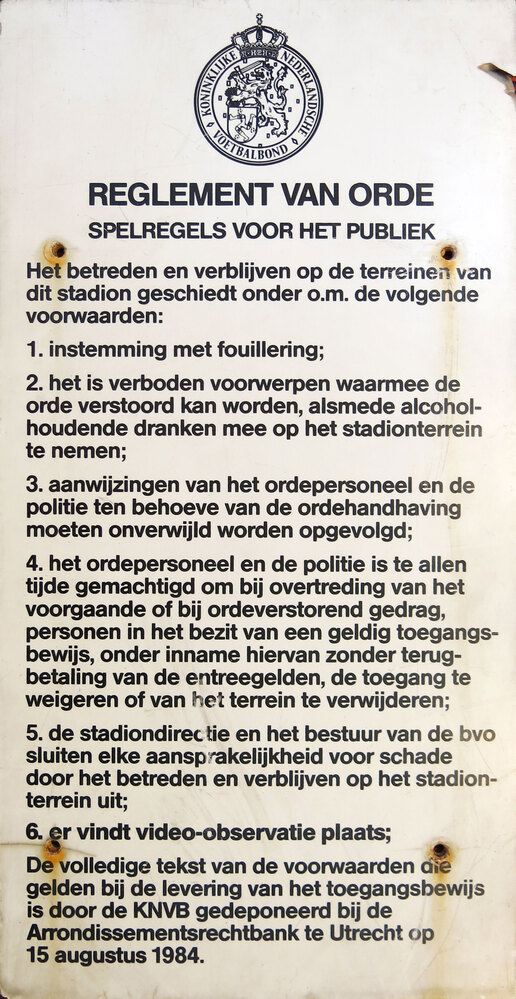 KONINKLIJKE NEDERLANDSCHE VOETBALBOND

REGLEMENT VAN ORDE

SPELREGELS VOOR HET PUBLIEK

Het betreden en verblijven op de terreinen van dit stadion geschiedt onder o.m. de volgende voorwaarden:

1. instemming met fouillering;

2. het is verboden voorwerpen waarmee de orde verstoord kan worden, alsmede alcoholhoudende dranken mee op het stadionterrein te nemen;

3. aanwijzingen van het ordepersoneel en de politie ten behoeve van de ordehandhaving moeten onverwijld worden opgevolgd;

4. het ordepersoneel en de politie is te allen tijde gemachtigd om bij overtreding van het voorgaande of bij ordeverstorend gedrag, personen in het bezit van een geldig toegangsbewijs, onder inname hiervan zonder terugbetaling van de entreegelden, de toegang te weigeren of van het terrein te verwijderen;

5. de stadiondirectie en het bestuur van de bvo sluiten elke aansprakelijkheid voor schade door het betreden en verblijven op het stadionterrein uit;

6. er vindt video-observatie plaats;

De volledige tekst van de voorwaarden die gelden bij de levering van het toegangsbewijs is door de KNVB gedeponeerd bij de Arrondissementsrechtbank te Utrecht op 15 augustus 1984.